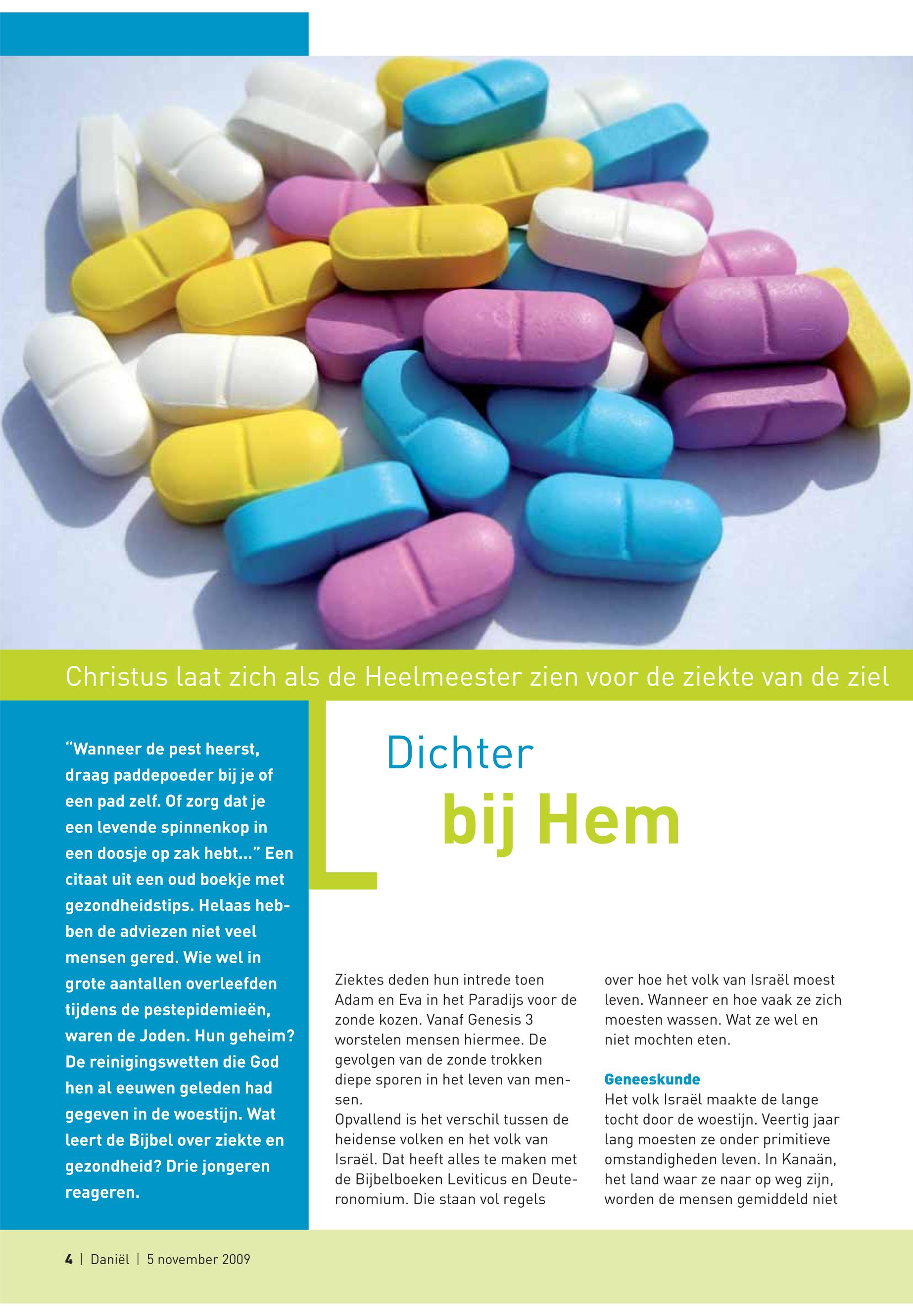 Christus laat zich als de Heelmeester zien voor de ziekte van de ziel

"Wanneer de pest heerst, draag paddepoeder bij je of een pad zelf. Of zorg dat je een levende spinnenkop in een doosje op zak hebt..." Een citaat uit een oud boekje met gezondheidstips. Helaas hebben de adviezen niet veel mensen gered. Wie wel in grote aantallen overleefden tijdens de pestepidemieën, waren de Joden. Hun geheim? De reinigingswetten die God hen al eeuwen geleden had gegeven in de woestijn. Wat leert de Bijbel over ziekte en gezondheid? Drie jongeren reageren.

Dichter
bij Hem

Ziektes deden hun intrede toen Adam en Eva in het Paradijs voor de zonde kozen. Vanaf Genesis 3 worstelen mensen hiermee. De gevolgen van de zonde trokken diepe sporen in het leven van mensen.
Opvallend is het verschil tussen de heidense volken en het volk van Israël. Dat heeft alles te maken met de Bijbelboeken Leviticus en Deuteronomium. Die staan vol regels over hoe het volk van Israël moest leven. Wanneer en hoe vaak ze zich moesten wassen. Wat ze wel en niet mochten eten.

Geneeskunde
Het volk Israël maakte de lange tocht door de woestijn. Veertig jaar lang moesten ze onder primitieve omstandigheden leven. In Kanaän, het land waar ze naar op weg zijn, worden de mensen gemiddeld niet

4 | Daniël | 5 november 2009